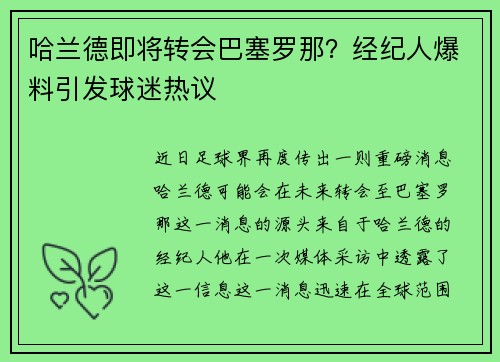 哈兰德即将转会巴塞罗那？经纪人爆料引发球迷热议

近日足球界再度传出一则重磅消息哈兰德可能会在未来转会至巴塞罗那这一消息的源头来自于哈兰德的经纪人他在一次媒体采访中透露了这一信息这一消息迅速在全球范围